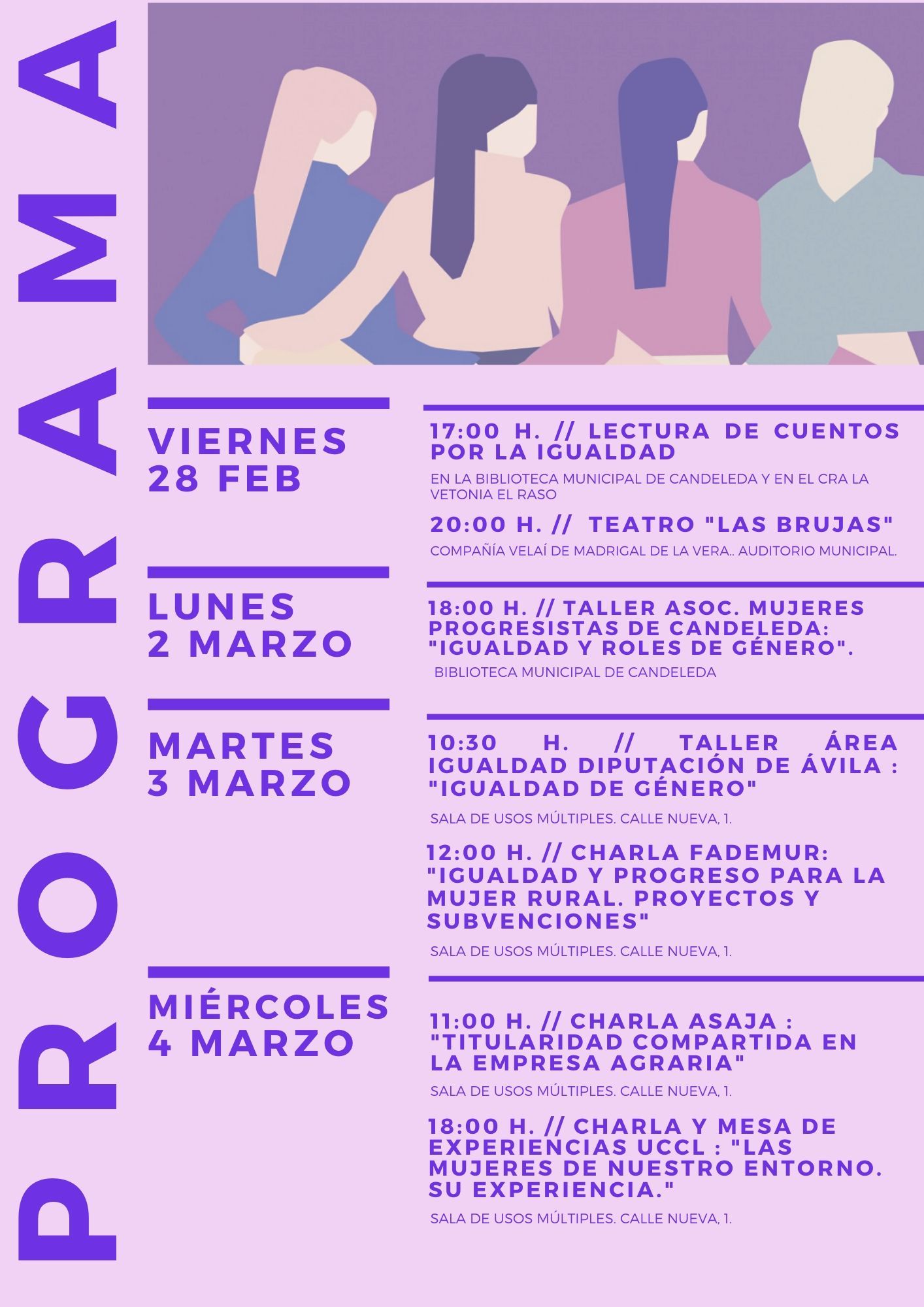 PROGRAMA

VIERNES 28 FEB

17:00 H. // LECTURA DE CUENTOS POR LA IGUALDAD

EN LA BIBLIOTECA MUNICIPAL DE CANDELEDA Y EN EL CRA LA VETONIA EL RASO

20:00 H. // TEATRO "LAS BRUJAS"

COMPAÑÍA VELAÍ DE MADRIGAL DE LA VERA.. AUDITORIO MUNICIPAL.

LUNES 2 MARZO

18:00 H. // TALLER ASOC. MUJERES PROGRESISTAS DE CANDELEDA: "IGUALDAD Y ROLES DE GÉNERO".

BIBLIOTECA MUNICIPAL DE CANDELEDA

MARTES 3 MARZO

10:30 H. // TALLER ÁREA IGUALDAD DIPUTACIÓN DE ÁVILA : "IGUALDAD DE GÉNERO"

SALA DE USOS MÚLTIPLES. CALLE NUEVA, 1.

12:00 H. // CHARLA FADEMUR: "IGUALDAD Y PROGRESO PARA LA MUJER RURAL. PROYECTOS Y SUBVENCIONES"

SALA DE USOS MÚLTIPLES. CALLE NUEVA, 1.

MIÉRCOLES 4 MARZO

11:00 H. // CHARLA ASAJA : "TITULARIDAD COMPARTIDA EN LA EMPRESA AGRARIA"

SALA DE USOS MÚLTIPLES. CALLE NUEVA, 1.

18:00 H. // CHARLA Y MESA DE EXPERIENCIAS UCCL : "LAS MUJERES DE NUESTRO ENTORNO. SU EXPERIENCIA."

SALA DE USOS MÚLTIPLES. CALLE NUEVA, 1.